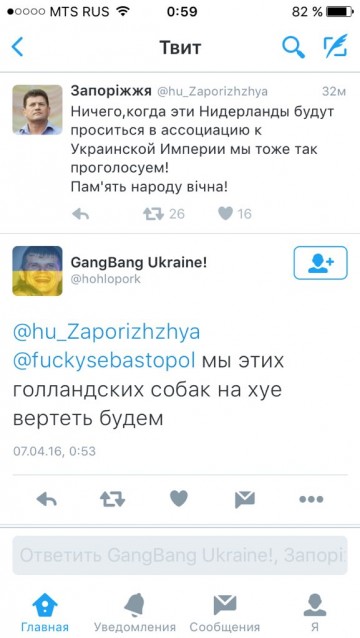 MTS RUS 0:59 82 %

Твит

Запоріжжя @hu_Zaporizhzhya 32м
Ничего,когда эти Нидерланды будут проситься в ассоциацию к Украинской Империи мы тоже так проголосуем!
Пам'ять народу вічна!

26 16

GangBang Ukraine!
@hohlopork

@hu_Zaporizhzhya @fuckysebastopol мы этих голландских собак на хуе вертеть будем

07.04.16, 0:53

Ответить GangBang Ukraine!, Запорі

Главная Уведомления Сообщения Я